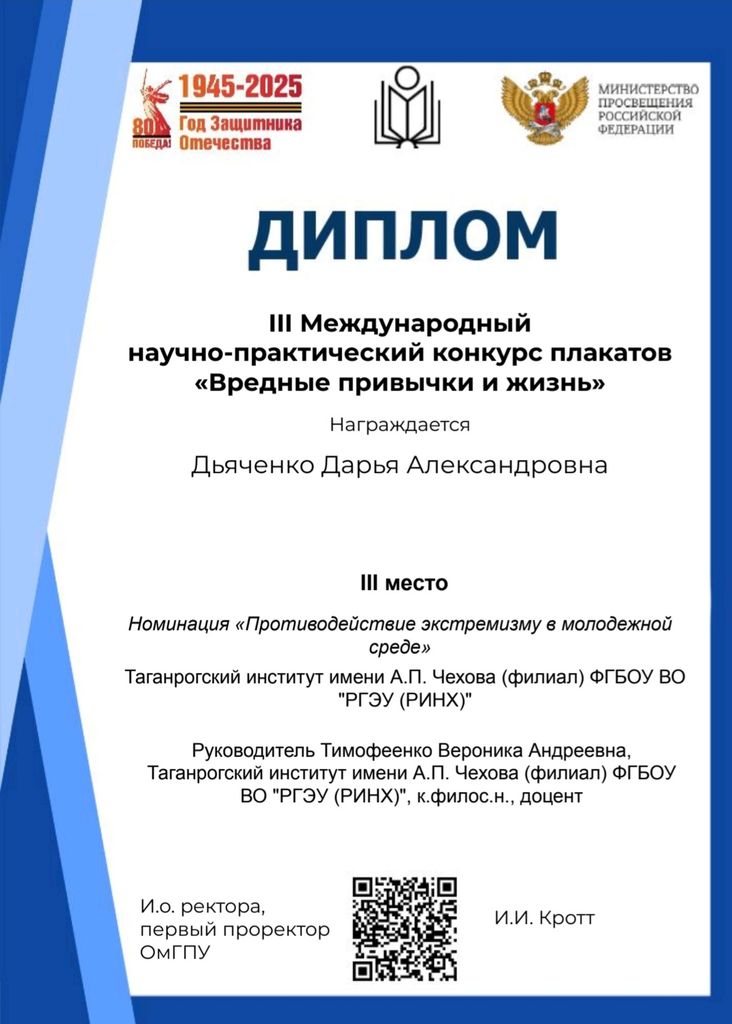 80 ПОБЕДА! 1945-2025 Год Защитника Отечества

МИНИСТЕРСТВО ПРОСВЕЩЕНИЯ РОССИЙСКОЙ ФЕДЕРАЦИИ

ДИПЛОМ

III Международный научно-практический конкурс плакатов «Вредные привычки и жизнь»

Награждается

Дьяченко Дарья Александровна

III место

Номинация «Противодействие экстремизму в молодежной среде»

Таганрогский институт имени А.П. Чехова (филиал) ФГБОУ ВО "РГЭУ (РИНХ)"

Руководитель Тимофеенко Вероника Андреевна, Таганрогский институт имени А.П. Чехова (филиал) ФГБОУ ВО "РГЭУ (РИНХ)", к.филос.н., доцент

И.о. ректора, первый проректор ОмГПУ

И.И. Кротт